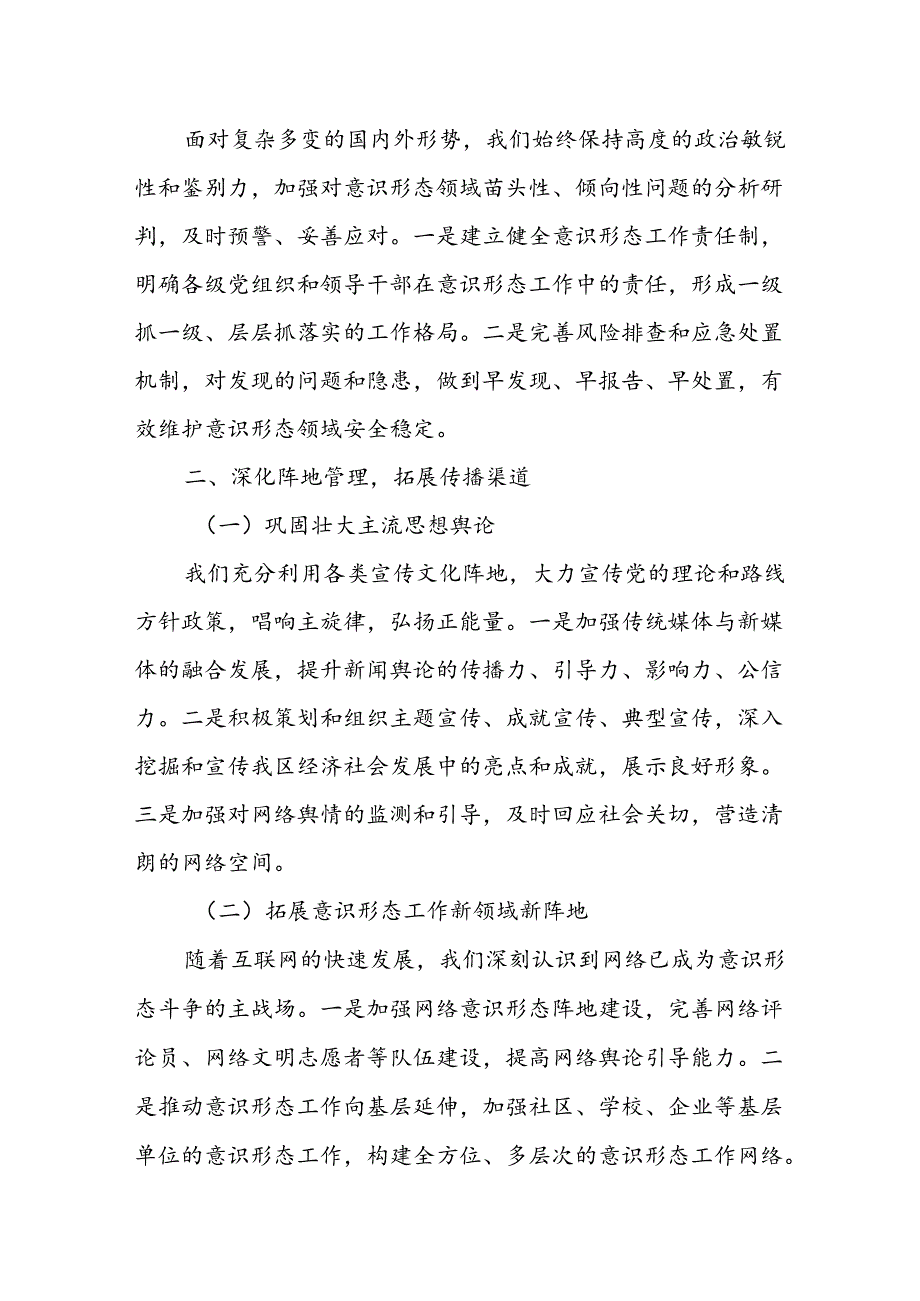 面对复杂多变的国内外形势，我们始终保持高度的政治敏锐性和鉴别力，加强对意识形态领域苗头性、倾向性问题的分析研判，及时预警、妥善应对。一是建立健全意识形态工作责任制，明确各级党组织和领导干部在意识形态工作中的责任，形成一级抓一级、层层抓落实的工作格局。二是完善风险排查和应急处置机制，对发现的问题和隐患，做到早发现、早报告、早处置，有效维护意识形态领域安全稳定。

二、深化阵地管理，拓展传播渠道

（一）巩固壮大主流思想舆论

我们充分利用各类宣传文化阵地，大力宣传党的理论和路线方针政策，唱响主旋律，弘扬正能量。一是加强传统媒体与新媒体的融合发展，提升新闻舆论的传播力、引导力、影响力、公信力。二是积极策划和组织主题宣传、成就宣传、典型宣传，深入挖掘和宣传我区经济社会发展中的亮点和成就，展示良好形象。三是加强对网络舆情的监测和引导，及时回应社会关切，营造清朗的网络空间。

（二）拓展意识形态工作新领域新阵地

随着互联网的快速发展，我们深刻认识到网络已成为意识形态斗争的主战场。一是加强网络意识形态阵地建设，完善网络评论员、网络文明志愿者等队伍建设，提高网络舆论引导能力。二是推动意识形态工作向基层延伸，加强社区、学校、企业等基层单位的意识形态工作，构建全方位、多层次的意识形态工作网络。